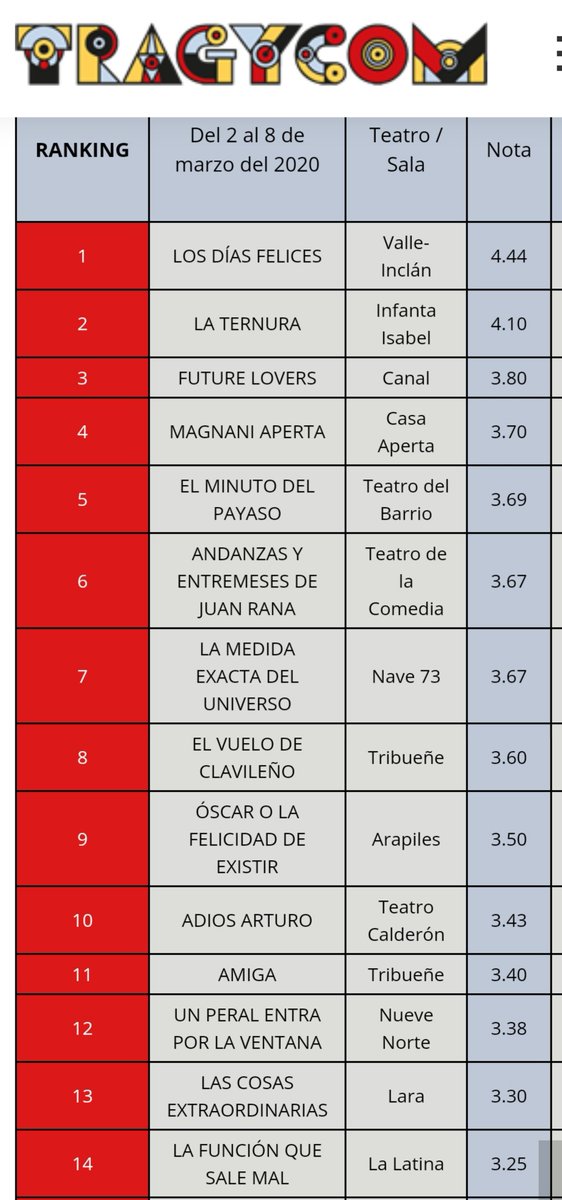 TRAGYCOM

| RANKING | Del 2 al 8 de marzo del 2020 | Teatro / Sala | Nota |
|---|---|---|---|
| 1 | LOS DÍAS FELICES | Valle-Inclán | 4.44 |
| 2 | LA TERNURA | Infanta Isabel | 4.10 |
| 3 | FUTURE LOVERS | Canal | 3.80 |
| 4 | MAGNANI APERTA | Casa Aperta | 3.70 |
| 5 | EL MINUTO DEL PAYASO | Teatro del Barrio | 3.69 |
| 6 | ANDANZAS Y ENTREMESES DE JUAN RANA | Teatro de la Comedia | 3.67 |
| 7 | LA MEDIDA EXACTA DEL UNIVERSO | Nave 73 | 3.67 |
| 8 | EL VUELO DE CLAVILEÑO | Tribueñe | 3.60 |
| 9 | ÓSCAR O LA FELICIDAD DE EXISTIR | Arapiles | 3.50 |
| 10 | ADIOS ARTURO | Teatro Calderón | 3.43 |
| 11 | AMIGA | Tribueñe | 3.40 |
| 12 | UN PERAL ENTRA POR LA VENTANA | Nueve Norte | 3.38 |
| 13 | LAS COSAS EXTRAORDINARIAS | Lara | 3.30 |
| 14 | LA FUNCIÓN QUE SALE MAL | La Latina | 3.25 |